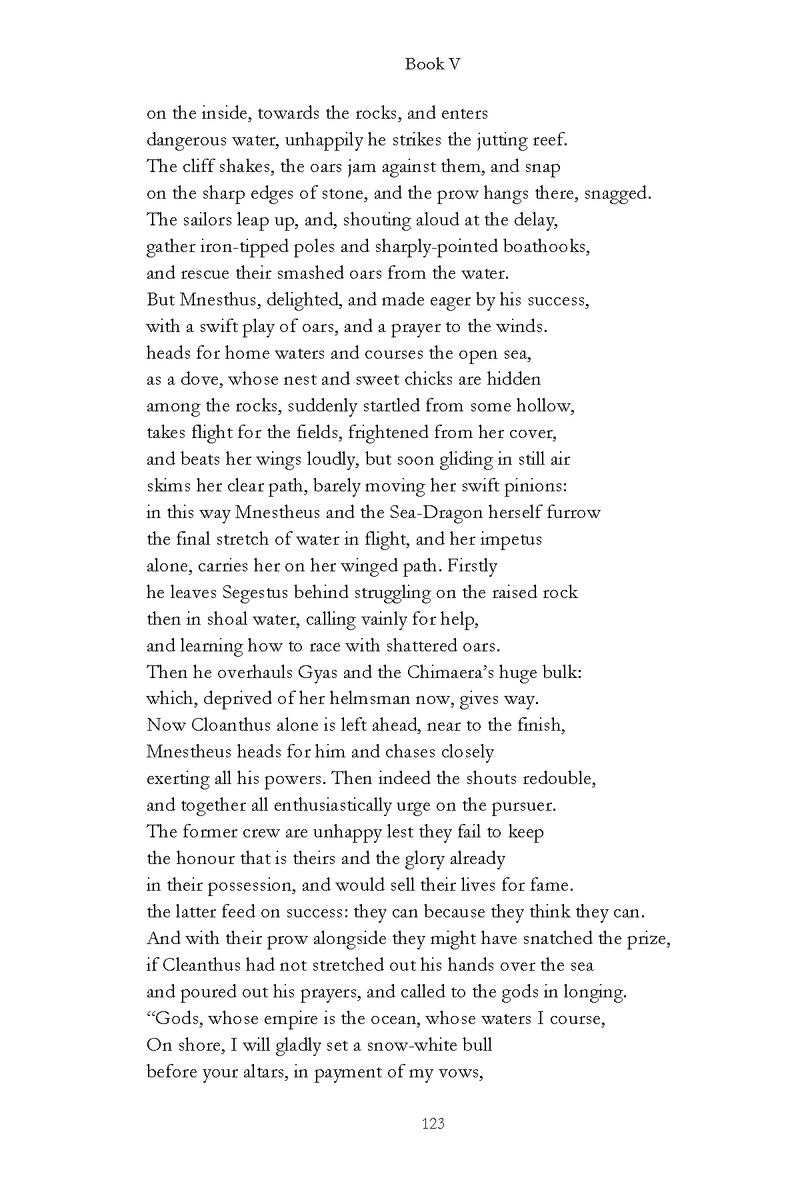 Book V

on the inside, towards the rocks, and enters
dangerous water, unhappily he strikes the jutting reef.
The cliff shakes, the oars jam against them, and snap
on the sharp edges of stone, and the prow hangs there, snagged.
The sailors leap up, and, shouting aloud at the delay,
gather iron-tipped poles and sharply-pointed boathooks,
and rescue their smashed oars from the water.
But Mnesthus, delighted, and made eager by his success,
with a swift play of oars, and a prayer to the winds.
heads for home waters and courses the open sea,
as a dove, whose nest and sweet chicks are hidden
among the rocks, suddenly startled from some hollow,
takes flight for the fields, frightened from her cover,
and beats her wings loudly, but soon gliding in still air
skims her clear path, barely moving her swift pinions:
in this way Mnestheus and the Sea-Dragon herself furrow
the final stretch of water in flight, and her impetus
alone, carries her on her winged path. Firstly
he leaves Segestus behind struggling on the raised rock
then in shoal water, calling vainly for help,
and learning how to race with shattered oars.
Then he overhauls Gyas and the Chimaera's huge bulk:
which, deprived of her helmsman now, gives way.
Now Cloanthus alone is left ahead, near to the finish,
Mnestheus heads for him and chases closely
exerting all his powers. Then indeed the shouts redouble,
and together all enthusiastically urge on the pursuer.
The former crew are unhappy lest they fail to keep
the honour that is theirs and the glory already
in their possession, and would sell their lives for fame.
the latter feed on success: they can because they think they can.
And with their prow alongside they might have snatched the prize,
if Cleanthus had not stretched out his hands over the sea
and poured out his prayers, and called to the gods in longing.
"Gods, whose empire is the ocean, whose waters I course,
On shore, I will gladly set a snow-white bull
before your altars, in payment of my vows,

123